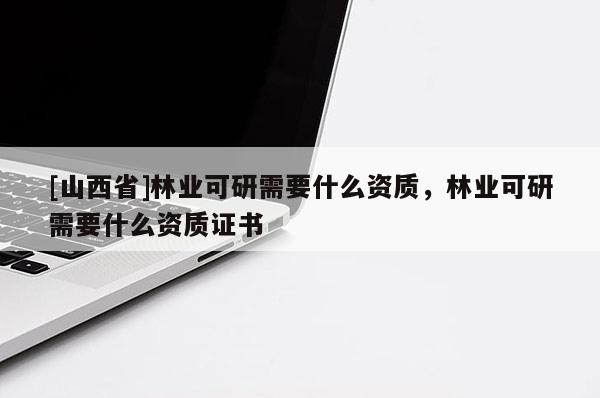 [山西省]林业可研需要什么资质，林业可研需要什么资质证书